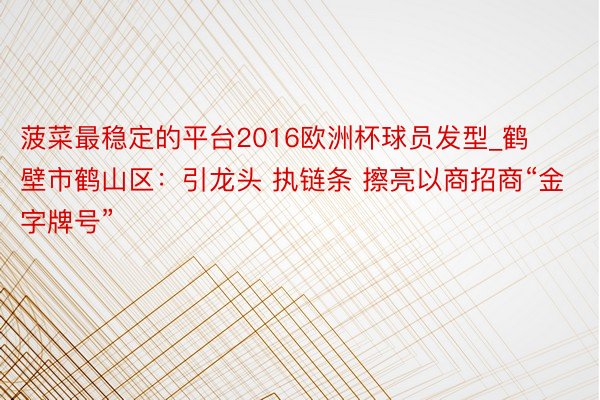 菠菜最稳定的平台2016欧洲杯球员发型_鹤壁市鹤山区：引龙头 执链条 擦亮以商招商“金字牌号”